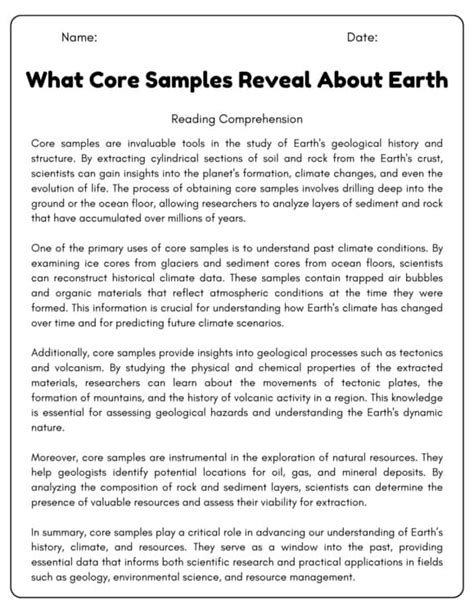 Name: Date:

What Core Samples Reveal About Earth

Reading Comprehension

Core samples are invaluable tools in the study of Earth's geological history and structure. By extracting cylindrical sections of soil and rock from the Earth's crust, scientists can gain insights into the planet's formation, climate changes, and even the evolution of life. The process of obtaining core samples involves drilling deep into the ground or the ocean floor, allowing researchers to analyze layers of sediment and rock that have accumulated over millions of years.

One of the primary uses of core samples is to understand past climate conditions. By examining ice cores from glaciers and sediment cores from ocean floors, scientists can reconstruct historical climate data. These samples contain trapped air bubbles and organic materials that reflect atmospheric conditions at the time they were formed. This information is crucial for understanding how Earth's climate has changed over time and for predicting future climate scenarios.

Additionally, core samples provide insights into geological processes such as tectonics and volcanism. By studying the physical and chemical properties of the extracted materials, researchers can learn about the movements of tectonic plates, the formation of mountains, and the history of volcanic activity in a region. This knowledge is essential for assessing geological hazards and understanding the Earth's dynamic nature.

Moreover, core samples are instrumental in the exploration of natural resources. They help geologists identify potential locations for oil, gas, and mineral deposits. By analyzing the composition of rock and sediment layers, scientists can determine the presence of valuable resources and assess their viability for extraction.

In summary, core samples play a critical role in advancing our understanding of Earth's history, climate, and resources. They serve as a window into the past, providing essential data that informs both scientific research and practical applications in fields such as geology, environmental science, and resource management.